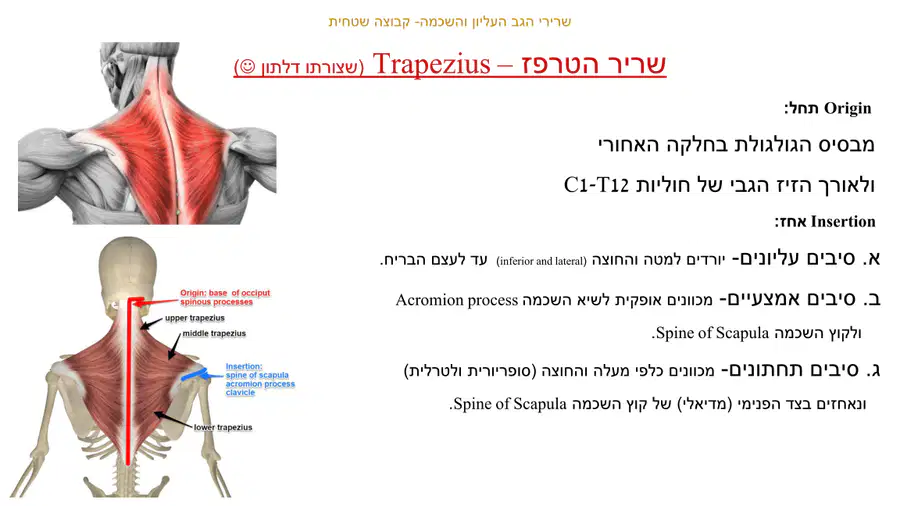 שרירי הגב העליון והשכמה- קבוצה שטחית

שריר הטרפז – Trapezius (שצורתו דלתון ☺)

Origin תחל:

מבסיס הגולגולת בחלקה האחורי

ולאורך הזיז הגבי של חוליות C1-T12

Insertion אחז:

א. סיבים עליונים- יורדים למטה והחוצה (inferior and lateral) עד לעצם הבריח.

ב. סיבים אמצעיים- מכוונים אופקית לשיא השכמה Acromion process ולקוץ השכמה Spine of Scapula.

ג. סיבים תחתונים- מכוונים כלפי מעלה והחוצה (סופריורית ולטרלית) ונאחזים בצד הפנימי (מדיאלי) של קוץ השכמה Spine of Scapula.

Origin: base of occiput spinous processes

upper trapezius

middle trapezius

Insertion: spine of scapula acromion process clavicle

lower trapezius